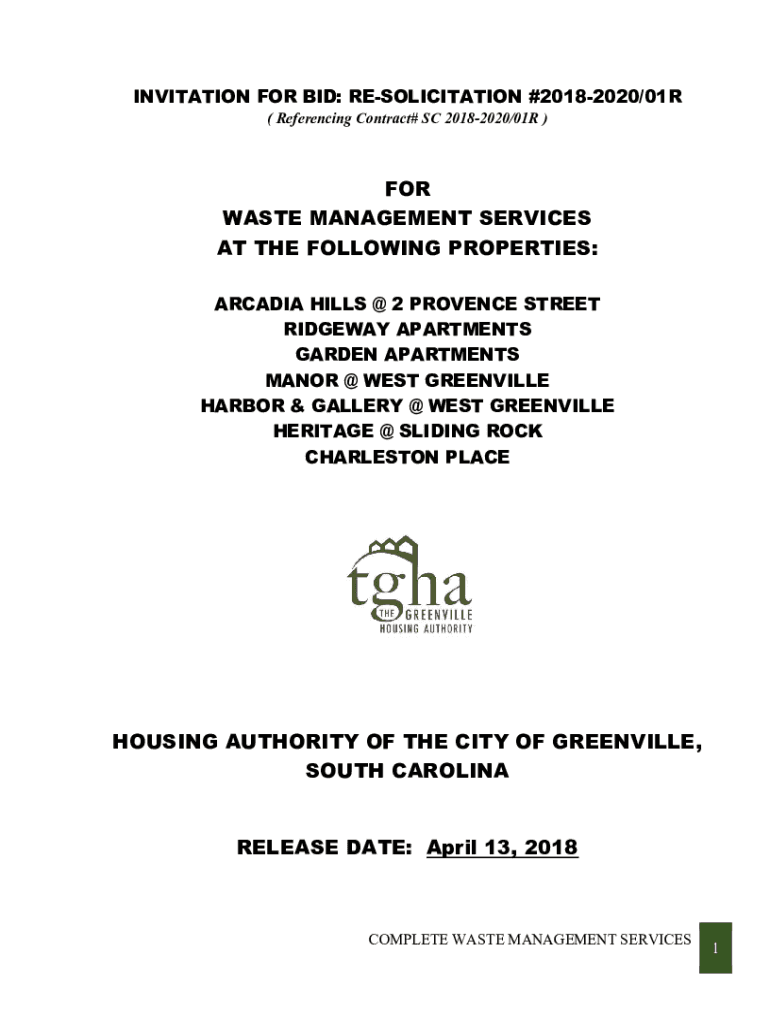 INVITATION FOR BID: RE-SOLICITATION #2018-2020/01R
( Referencing Contract# SC 2018-2020/01R )

FOR
WASTE MANAGEMENT SERVICES
AT THE FOLLOWING PROPERTIES:

ARCADIA HILLS @ 2 PROVENCE STREET
RIDGEWAY APARTMENTS
GARDEN APARTMENTS
MANOR @ WEST GREENVILLE
HARBOR & GALLERY @ WEST GREENVILLE
HERITAGE @ SLIDING ROCK
CHARLESTON PLACE

tgha
THE GREENVILLE
HOUSING AUTHORITY

HOUSING AUTHORITY OF THE CITY OF GREENVILLE,
SOUTH CAROLINA

RELEASE DATE: April 13, 2018

COMPLETE WASTE MANAGEMENT SERVICES
1